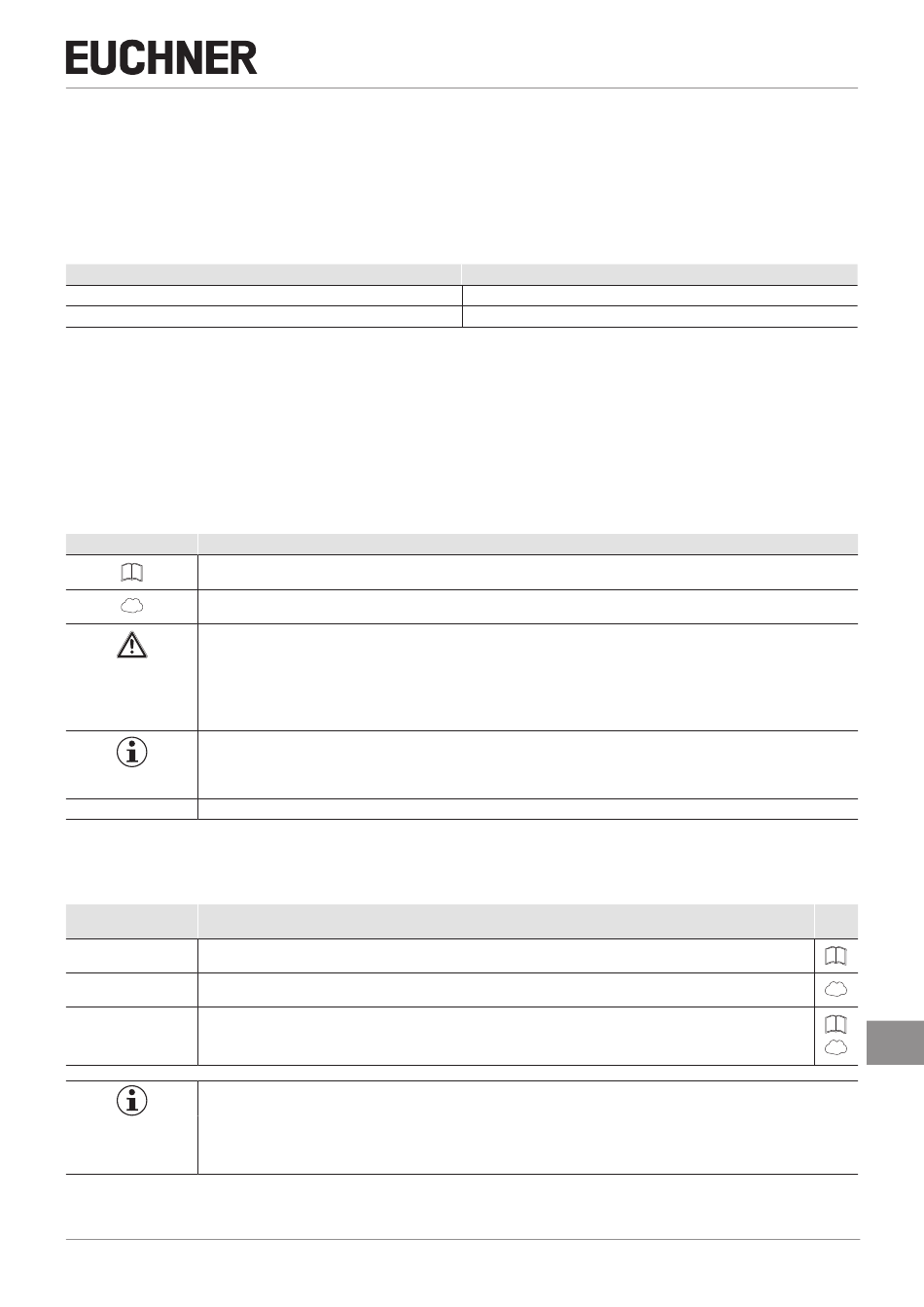 EUCHNER